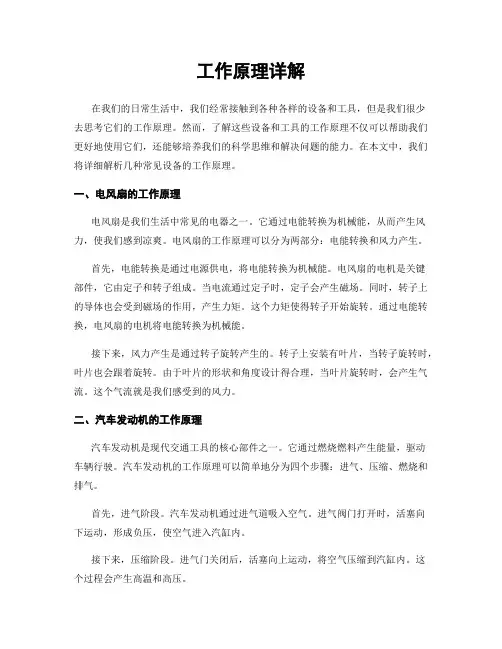 工作原理详解

在我们的日常生活中，我们经常接触到各种各样的设备和工具，但是我们很少去思考它们的工作原理。然而，了解这些设备和工具的工作原理不仅可以帮助我们更好地使用它们，还能够培养我们的科学思维和解决问题的能力。在本文中，我们将详细解析几种常见设备的工作原理。

一、电风扇的工作原理

电风扇是我们生活中常见的电器之一。它通过电能转换为机械能，从而产生风力，使我们感到凉爽。电风扇的工作原理可以分为两部分：电能转换和风力产生。

首先，电能转换是通过电源供电，将电能转换为机械能。电风扇的电机是关键部件，它由定子和转子组成。当电流通过定子时，定子会产生磁场。同时，转子上的导体也会受到磁场的作用，产生力矩。这个力矩使得转子开始旋转。通过电能转换，电风扇的电机将电能转换为机械能。

接下来，风力产生是通过转子旋转产生的。转子上安装有叶片，当转子旋转时，叶片也会跟着旋转。由于叶片的形状和角度设计得合理，当叶片旋转时，会产生气流。这个气流就是我们感受到的风力。

二、汽车发动机的工作原理

汽车发动机是现代交通工具的核心部件之一。它通过燃烧燃料产生能量，驱动车辆行驶。汽车发动机的工作原理可以简单地分为四个步骤：进气、压缩、燃烧和排气。

首先，进气阶段。汽车发动机通过进气道吸入空气。进气阀门打开时，活塞向下运动，形成负压，使空气进入汽缸内。

接下来，压缩阶段。进气门关闭后，活塞向上运动，将空气压缩到汽缸内。这个过程会产生高温和高压。